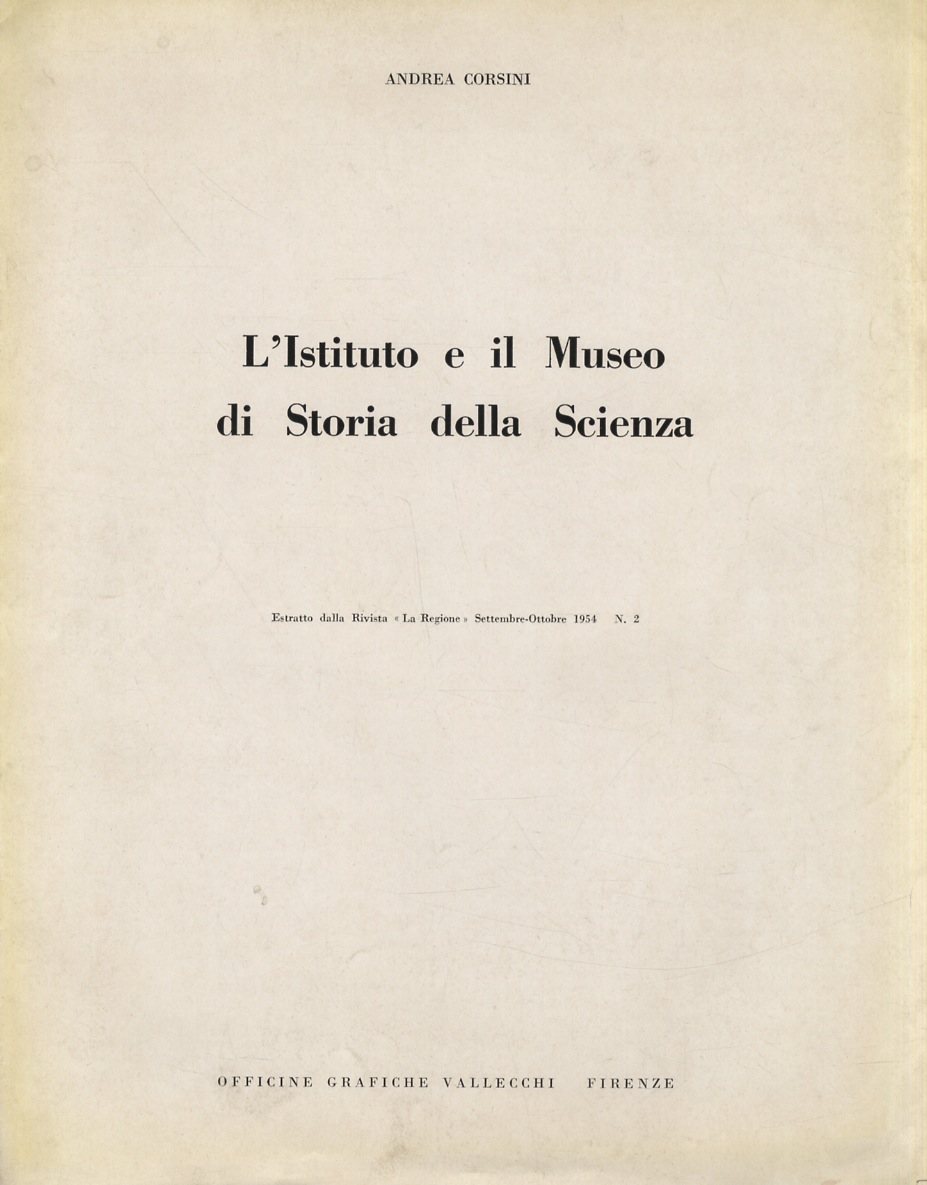 ANDREA CORSINI

L'Istituto e il Museo di Storia della Scienza

Estratto dalla Rivista « La Regione » Settembre-Ottobre 1954 N. 2

OFFICINE GRAFICHE VALLECCHI FIRENZE